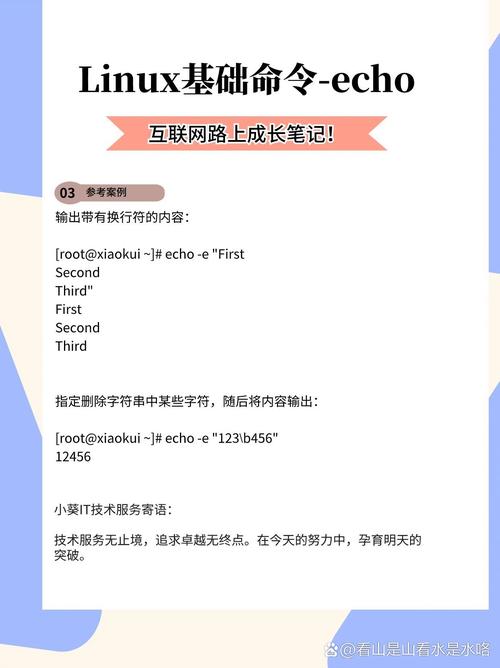 Linux基础命令-echo

互联网路上成长笔记!

03 参考案例

输出带有换行符的内容:

[root@xiaokui ~]# echo -e "First
Second
Third"
First
Second
Third

指定删除字符串中某些字符，随后将内容输出:

[root@xiaokui ~]# echo -e "123\b456"
12456

小葵IT技术服务寄语:

技术服务无止境，追求卓越无终点。在今天的努力中，孕育明天的突破。

@看山是山看水是水咯